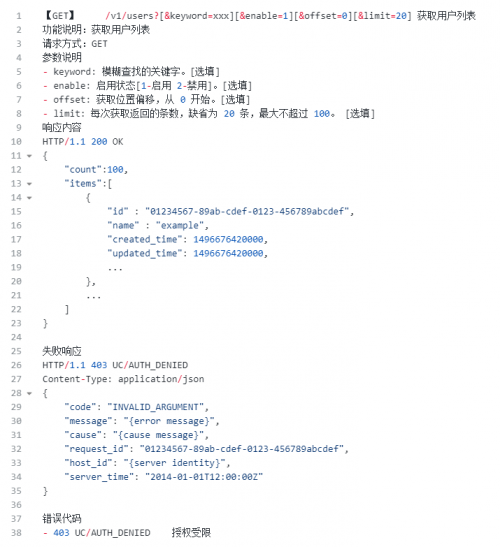 1 【GET】 /v1/users?[&keyword=xxx][&enable=1][&offset=0][&limit=20] 获取用户列表
2 功能说明：获取用户列表
3 请求方式：GET
4 参数说明
5 - keyword: 模糊查找的关键字。[选填]
6 - enable: 启用状态[1-启用 2-禁用]。[选填]
7 - offset: 获取位置偏移，从 0 开始。[选填]
8 - limit: 每次获取返回的条数，缺省为 20 条，最大不超过 100。 [选填]
9 响应内容
10 HTTP/1.1 200 OK
11 {
12 "count":100,
13 "items":[
14 {
15 "id" : "01234567-89ab-cdef-0123-456789abcdef",
16 "name" : "example",
17 "created_time": 1496676420000,
18 "updated_time": 1496676420000,
19 ...
20 },
21 ...
22 ]
23 }
24
25 失败响应
26 HTTP/1.1 403 UC/AUTH_DENIED
27 Content-Type: application/json
28 {
29 "code": "INVALID_ARGUMENT",
30 "message": "{error message}",
31 "cause": "{cause message}",
32 "request_id": "01234567-89ab-cdef-0123-456789abcdef",
33 "host_id": "{server identity}",
34 "server_time": "2014-01-01T12:00:00Z"
35 }
36
37 错误代码
38 - 403 UC/AUTH_DENIED 授权受限